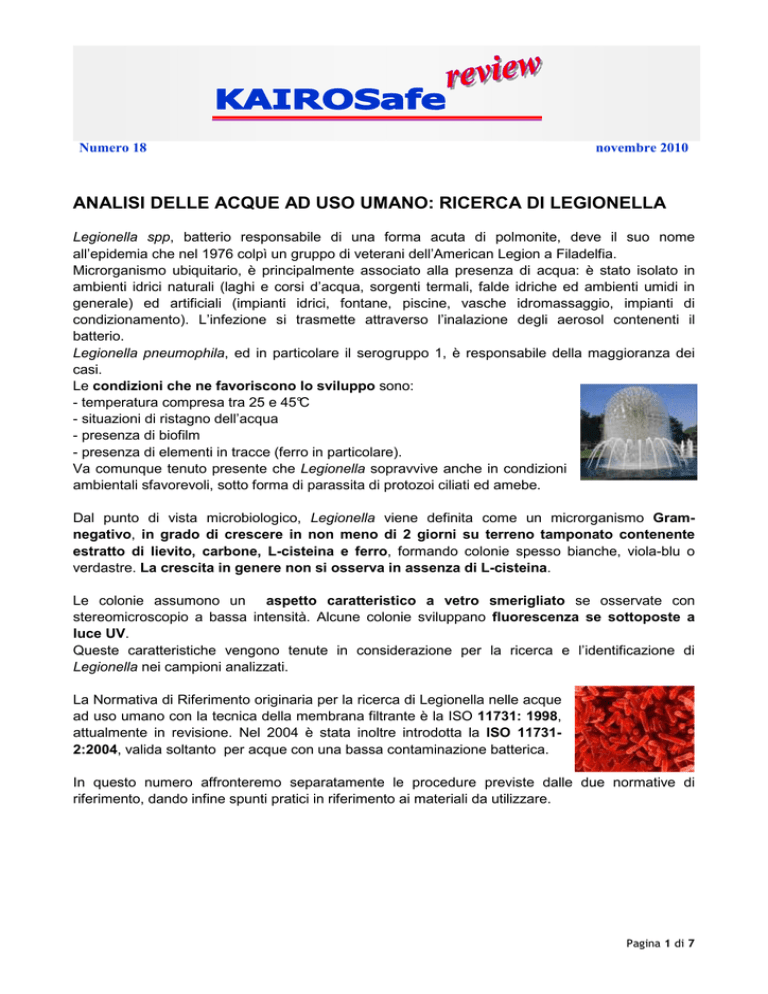 KAIROSafe review

Numero 18 novembre 2010

ANALISI DELLE ACQUE AD USO UMANO: RICERCA DI LEGIONELLA

Legionella spp, batterio responsabile di una forma acuta di polmonite, deve il suo nome all'epidemia che nel 1976 colpì un gruppo di veterani dell'American Legion a Filadelfia.
Microrganismo ubiquitario, è principalmente associato alla presenza di acqua: è stato isolato in ambienti idrici naturali (laghi e corsi d'acqua, sorgenti termali, falde idriche ed ambienti umidi in generale) ed artificiali (impianti idrici, fontane, piscine, vasche idromassaggio, impianti di condizionamento). L'infezione si trasmette attraverso l'inalazione degli aerosol contenenti il batterio.
Legionella pneumophila, ed in particolare il serogruppo 1, è responsabile della maggioranza dei casi.
Le condizioni che ne favoriscono lo sviluppo sono:
- temperatura compresa tra 25 e 45°C
- situazioni di ristagno dell'acqua
- presenza di biofilm
- presenza di elementi in tracce (ferro in particolare).
Va comunque tenuto presente che Legionella sopravvive anche in condizioni ambientali sfavorevoli, sotto forma di parassita di protozoi ciliati ed amebe.

Dal punto di vista microbiologico, Legionella viene definita come un microrganismo Gram-negativo, in grado di crescere in non meno di 2 giorni su terreno tamponato contenente estratto di lievito, carbone, L-cisteina e ferro, formando colonie spesso bianche, viola-blu o verdastre. La crescita in genere non si osserva in assenza di L-cisteina.

Le colonie assumono un aspetto caratteristico a vetro smerigliato se osservate con stereomicroscopio a bassa intensità. Alcune colonie sviluppano fluorescenza se sottoposte a luce UV.
Queste caratteristiche vengono tenute in considerazione per la ricerca e l'identificazione di Legionella nei campioni analizzati.

La Normativa di Riferimento originaria per la ricerca di Legionella nelle acque ad uso umano con la tecnica della membrana filtrante è la ISO 11731: 1998, attualmente in revisione. Nel 2004 è stata inoltre introdotta la ISO 11731-2:2004, valida soltanto per acque con una bassa contaminazione batterica.

In questo numero affronteremo separatamente le procedure previste dalle due normative di riferimento, dando infine spunti pratici in riferimento ai materiali da utilizzare.

Pagina 1 di 7